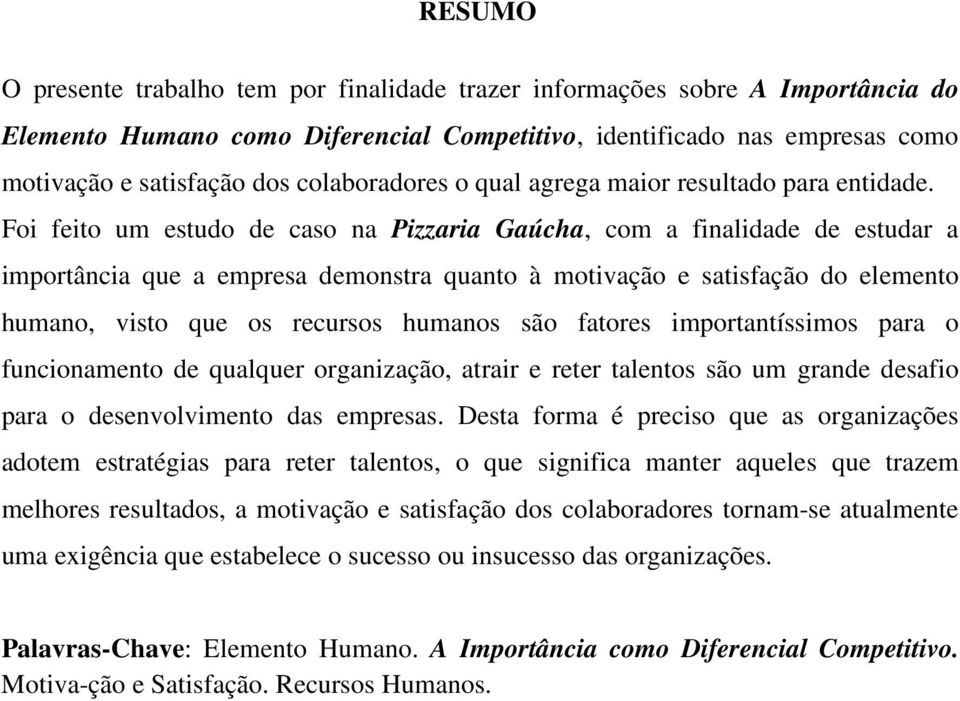 RESUMO

O presente trabalho tem por finalidade trazer informações sobre A Importância do Elemento Humano como Diferencial Competitivo, identificado nas empresas como motivação e satisfação dos colaboradores o qual agrega maior resultado para entidade. Foi feito um estudo de caso na Pizzaria Gaúcha, com a finalidade de estudar a importância que a empresa demonstra quanto à motivação e satisfação do elemento humano, visto que os recursos humanos são fatores importantíssimos para o funcionamento de qualquer organização, atrair e reter talentos são um grande desafio para o desenvolvimento das empresas. Desta forma é preciso que as organizações adotem estratégias para reter talentos, o que significa manter aqueles que trazem melhores resultados, a motivação e satisfação dos colaboradores tornam-se atualmente uma exigência que estabelece o sucesso ou insucesso das organizações.

Palavras-Chave: Elemento Humano. A Importância como Diferencial Competitivo. Motiva-ção e Satisfação. Recursos Humanos.